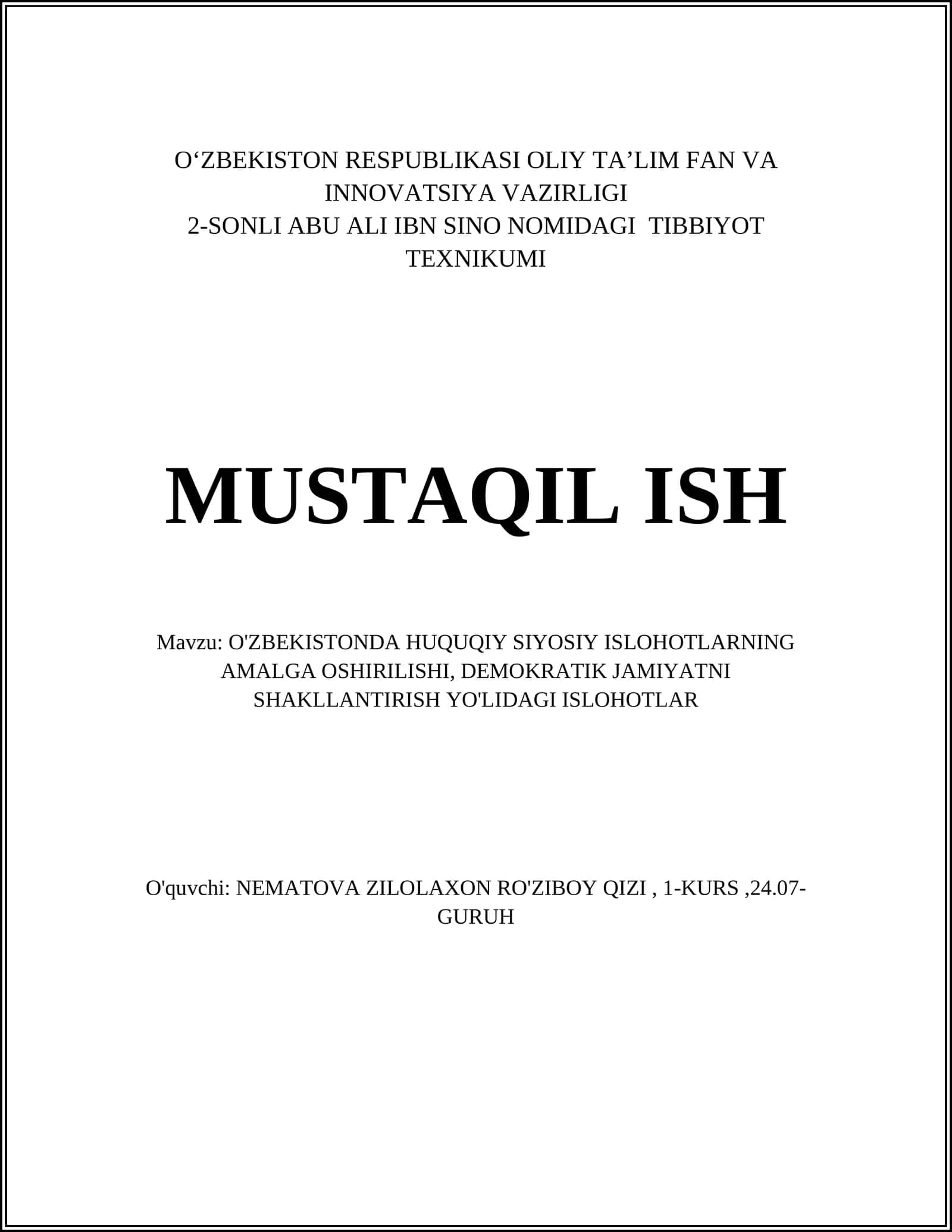 O‘ZBEKISTON RESPUBLIKASI OLIY TA’LIM FAN VA INNOVATSIYA VAZIRLIGI
2-SONLI ABU ALI IBN SINO NOMIDAGI TIBBIYOT TEXNIKUMI

MUSTAQIL ISH

Mavzu: O'ZBEKISTONDA HUQUQIY SIYOSIY ISLOHOTLARNING AMALGA OSHIRILISHI, DEMOKRATIK JAMIYATNI SHAKLLANTIRISH YO'LIDAGI ISLOHOTLAR

O'quvchi: NEMATOVA ZILOLAXON RO'ZIBOY QIZI , 1-KURS ,24.07-GURUH